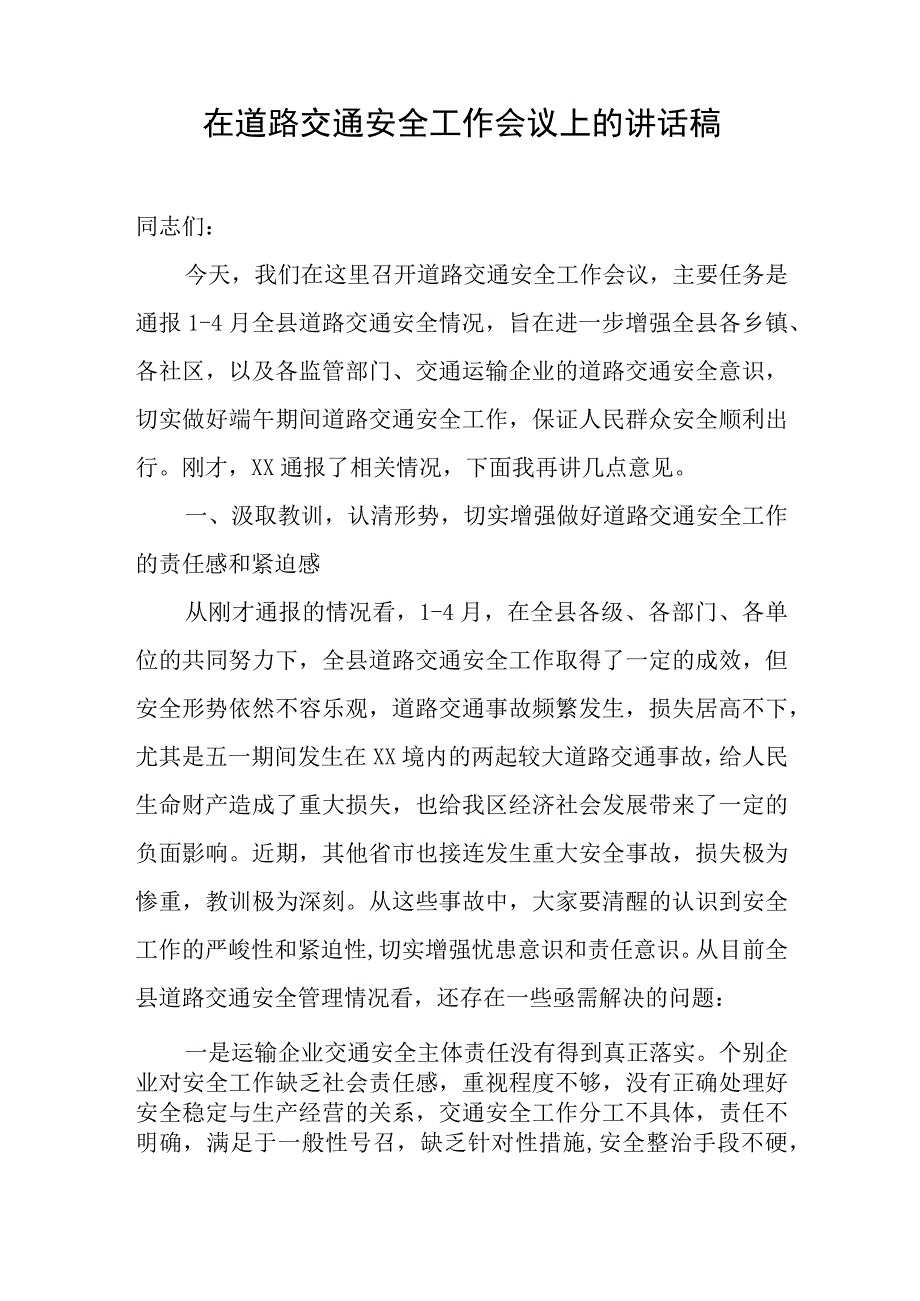 在道路交通安全工作会议上的讲话稿

同志们：

今天，我们在这里召开道路交通安全工作会议，主要任务是通报1-4月全县道路交通安全情况，旨在进一步增强全县各乡镇、各社区，以及各监管部门、交通运输企业的道路交通安全意识，切实做好端午期间道路交通安全工作，保证人民群众安全顺利出行。刚才，XX通报了相关情况，下面我再讲几点意见。

一、汲取教训，认清形势，切实增强做好道路交通安全工作的责任感和紧迫感

从刚才通报的情况看，1-4月，在全县各级、各部门、各单位的共同努力下，全县道路交通安全工作取得了一定的成效，但安全形势依然不容乐观，道路交通事故频繁发生，损失居高不下，尤其是五一期间发生在XX境内的两起较大道路交通事故，给人民生命财产造成了重大损失，也给我区经济社会发展带来了一定的负面影响。近期，其他省市也接连发生重大安全事故，损失极为惨重，教训极为深刻。从这些事故中，大家要清醒的认识到安全工作的严峻性和紧迫性,切实增强忧患意识和责任意识。从目前全县道路交通安全管理情况看，还存在一些亟需解决的问题：

一是运输企业交通安全主体责任没有得到真正落实。个别企业对安全工作缺乏社会责任感，重视程度不够，没有正确处理好安全稳定与生产经营的关系，交通安全工作分工不具体，责任不明确，满足于一般性号召，缺乏针对性措施,安全整治手段不硬，